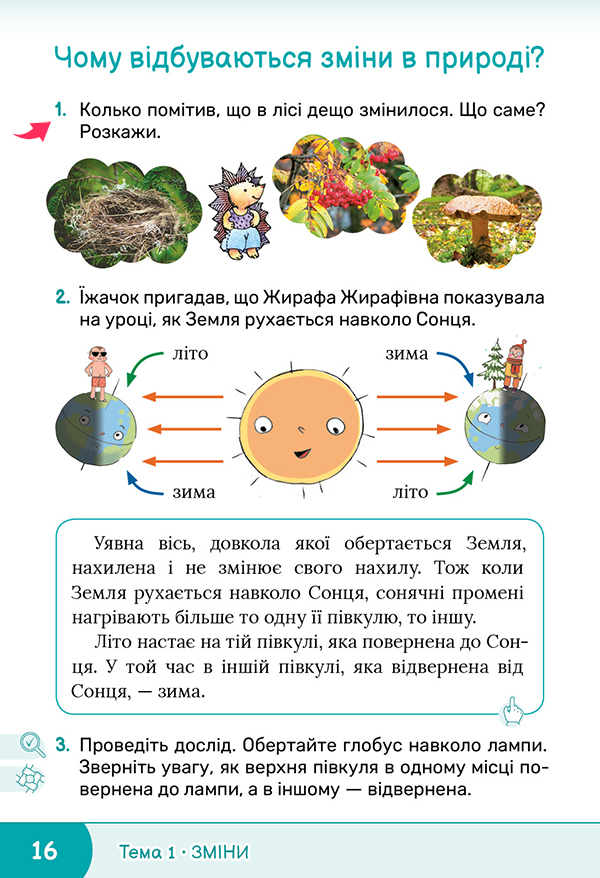 Чому відбуваються зміни в природі?

1. Колько помітив, що в лісі дещо змінилося. Що саме? Розкажи.

2. Їжачок пригадав, що Жирафа Жирафівна показувала на уроці, як Земля рухається навколо Сонця.

літо

зима

зима

літо

Уявна вісь, довкола якої обертається Земля, нахилена і не змінює свого нахилу. Тож коли Земля рухається навколо Сонця, сонячні промені нагрівають більше то одну її півкулю, то іншу.

Літо настає на тій півкулі, яка повернена до Сонця. У той час в іншій півкулі, яка відвернена від Сонця, — зима.

3. Проведіть дослід. Обертайте глобус навколо лампи. Зверніть увагу, як верхня півкуля в одному місці повернена до лампи, а в іншому — відвернена.

16 Тема 1 · ЗМІНИ